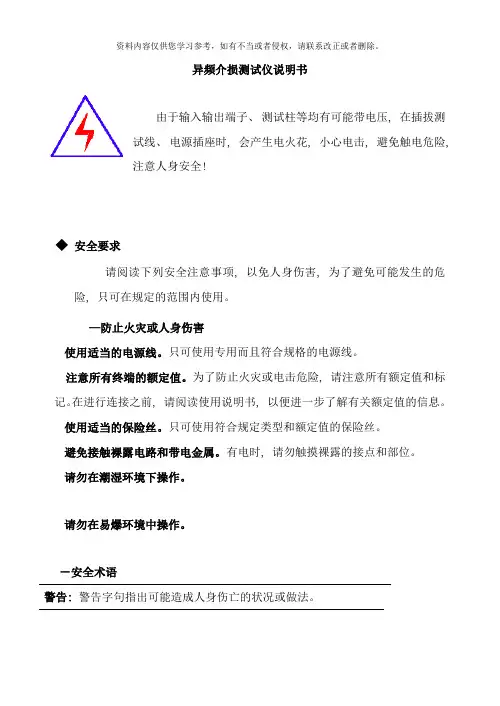 资料内容仅供您学习参考，如有不当或者侵权，请联系改正或者删除。

异频介损测试仪说明书

由于输入输出端子、测试柱等均有可能带电压，在插拔测试线、电源插座时，会产生电火花，小心电击，避免触电危险，注意人身安全!

◆ 安全要求

请阅读下列安全注意事项，以免人身伤害，为了避免可能发生的危险，只可在规定的范围内使用。

—防止火灾或人身伤害

使用适当的电源线。只可使用专用而且符合规格的电源线。

注意所有终端的额定值。为了防止火灾或电击危险，请注意所有额定值和标记。在进行连接之前，请阅读使用说明书，以便进一步了解有关额定值的信息。

使用适当的保险丝。只可使用符合规定类型和额定值的保险丝。

避免接触裸露电路和带电金属。有电时，请勿触摸裸露的接点和部位。

请勿在潮湿环境下操作。

请勿在易爆环境中操作。

—安全术语

警告：警告字句指出可能造成人身伤亡的状况或做法。